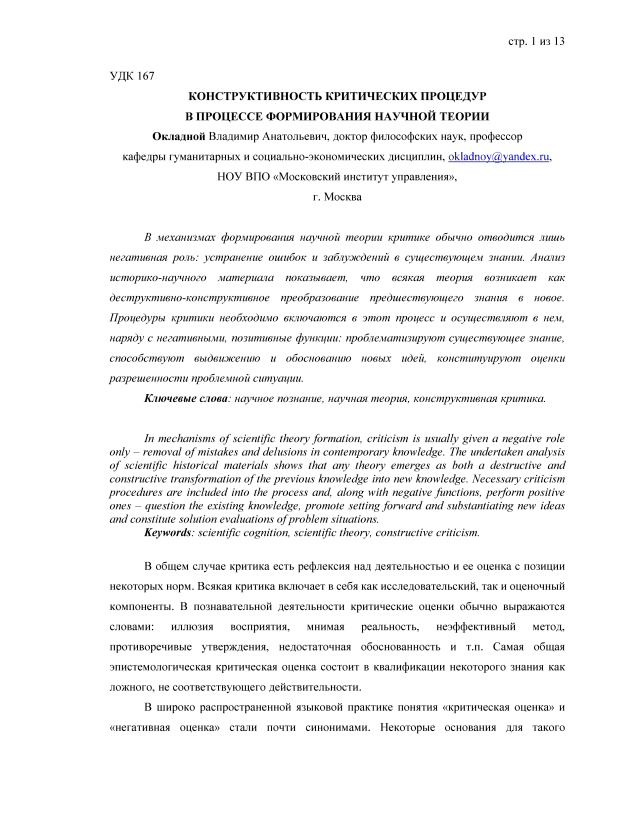 стр. 1 из 13

УДК 167

КОНСТРУКТИВНОСТЬ КРИТИЧЕСКИХ ПРОЦЕДУР В ПРОЦЕССЕ ФОРМИРОВАНИЯ НАУЧНОЙ ТЕОРИИ

Окладной Владимир Анатольевич, доктор философских наук, профессор кафедры гуманитарных и социально-экономических дисциплин, okladnoy@yandex.ru, НОУ ВПО «Московский институт управления», г. Москва

В механизмах формирования научной теории критике обычно отводится лишь негативная роль: устранение ошибок и заблуждений в существующем знании. Анализ историко-научного материала показывает, что всякая теория возникает как деструктивно-конструктивное преобразование предшествующего знания в новое. Процедуры критики необходимо включаются в этот процесс и осуществляют в нем, наряду с негативными, позитивные функции: проблематизируют существующее знание, способствуют выдвижению и обоснованию новых идей, конституируют оценки разрешенности проблемной ситуации.

Ключевые слова: научное познание, научная теория, конструктивная критика.

In mechanisms of scientific theory formation, criticism is usually given a negative role only – removal of mistakes and delusions in contemporary knowledge. The undertaken analysis of scientific historical materials shows that any theory emerges as both a destructive and constructive transformation of the previous knowledge into new knowledge. Necessary criticism procedures are included into the process and, along with negative functions, perform positive ones – question the existing knowledge, promote setting forward and substantiating new ideas and constitute solution evaluations of problem situations.

Keywords: scientific cognition, scientific theory, constructive criticism.

В общем случае критика есть рефлексия над деятельностью и ее оценка с позиции некоторых норм. Всякая критика включает в себя как исследовательский, так и оценочный компоненты. В познавательной деятельности критические оценки обычно выражаются словами: иллюзия восприятия, мнимая реальность, неэффективный метод, противоречивые утверждения, недостаточная обоснованность и т.п. Самая общая эпистемологическая критическая оценка состоит в квалификации некоторого знания как ложного, не соответствующего действительности.

В широко распространенной языковой практике понятия «критическая оценка» и «негативная оценка» стали почти синонимами. Некоторые основания для такого